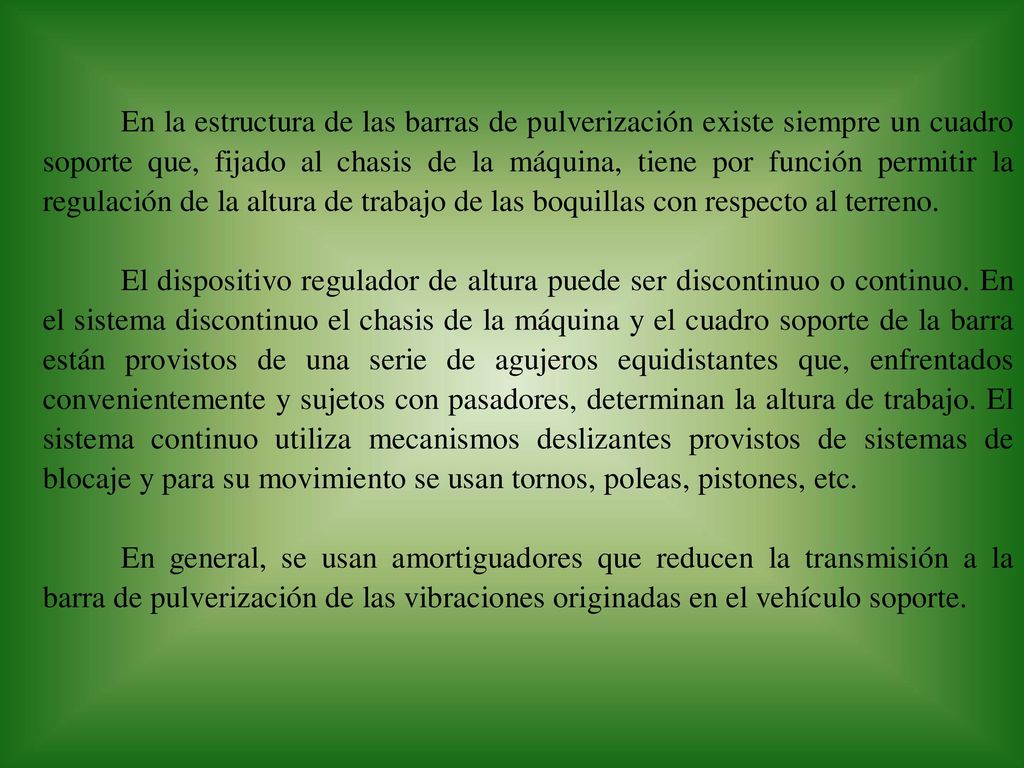 En la estructura de las barras de pulverización existe siempre un cuadro soporte que, fijado al chasis de la máquina, tiene por función permitir la regulación de la altura de trabajo de las boquillas con respecto al terreno.

El dispositivo regulador de altura puede ser discontinuo o continuo. En el sistema discontinuo el chasis de la máquina y el cuadro soporte de la barra están provistos de una serie de agujeros equidistantes que, enfrentados convenientemente y sujetos con pasadores, determinan la altura de trabajo. El sistema continuo utiliza mecanismos deslizantes provistos de sistemas de blocaje y para su movimiento se usan tornos, poleas, pistones, etc.

En general, se usan amortiguadores que reducen la transmisión a la barra de pulverización de las vibraciones originadas en el vehículo soporte.